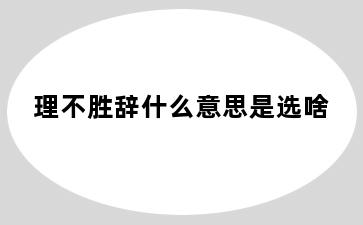 理不胜辞什么意思是选啥